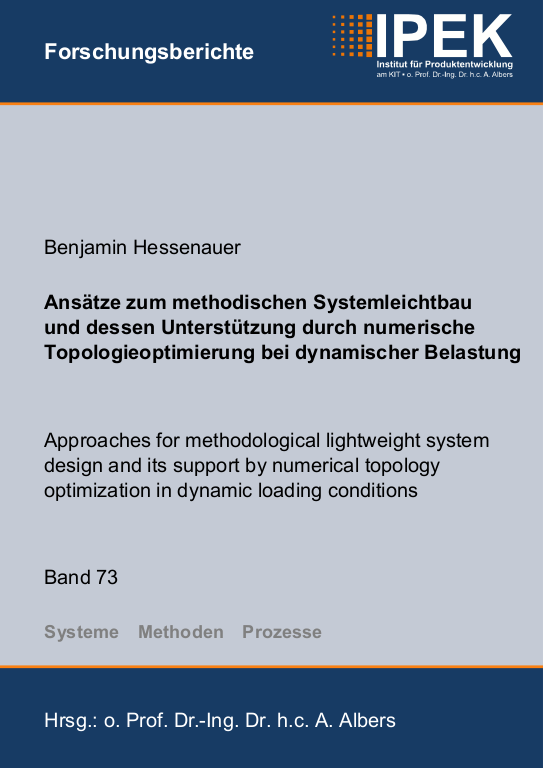 Forschungsberichte

IPEK
Institut für Produktentwicklung
am KIT • o. Prof. Dr.-Ing. Dr. h.c. A. Albers

Benjamin Hessenauer

Ansätze zum methodischen Systemleichtbau und dessen Unterstützung durch numerische Topologieoptimierung bei dynamischer Belastung

Approaches for methodological lightweight system design and its support by numerical topology optimization in dynamic loading conditions

Band 73

Systeme Methoden Prozesse

Hrsg.: o. Prof. Dr.-Ing. Dr. h.c. A. Albers